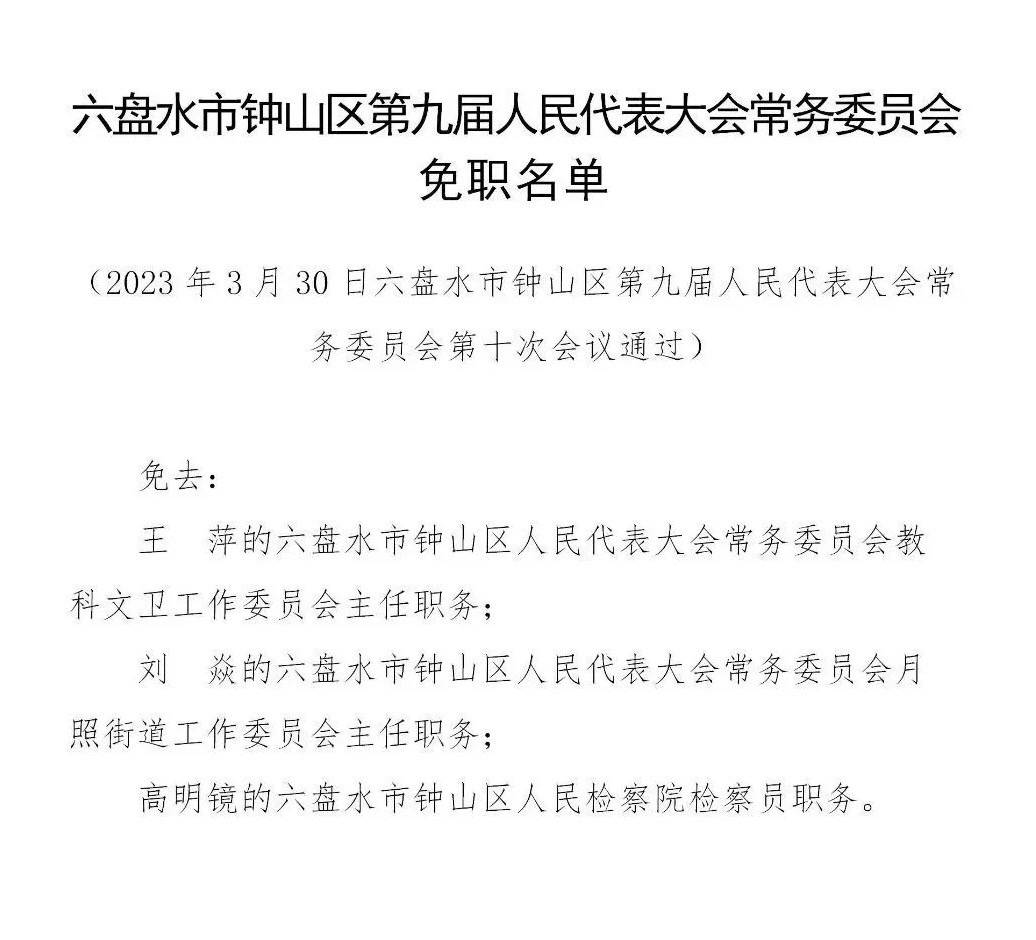 六盘水市钟山区第九届人民代表大会常务委员会免职名单

（2023 年 3 月 30 日六盘水市钟山区第九届人民代表大会常务委员会第十次会议通过）

免去：

王　萍的六盘水市钟山区人民代表大会常务委员会教科文卫工作委员会主任职务；

刘　焱的六盘水市钟山区人民代表大会常务委员会月照街道工作委员会主任职务；

高明镜的六盘水市钟山区人民检察院检察员职务。